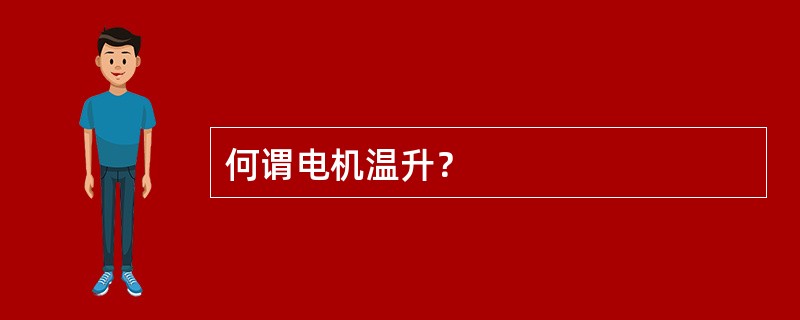 何谓电机温升？